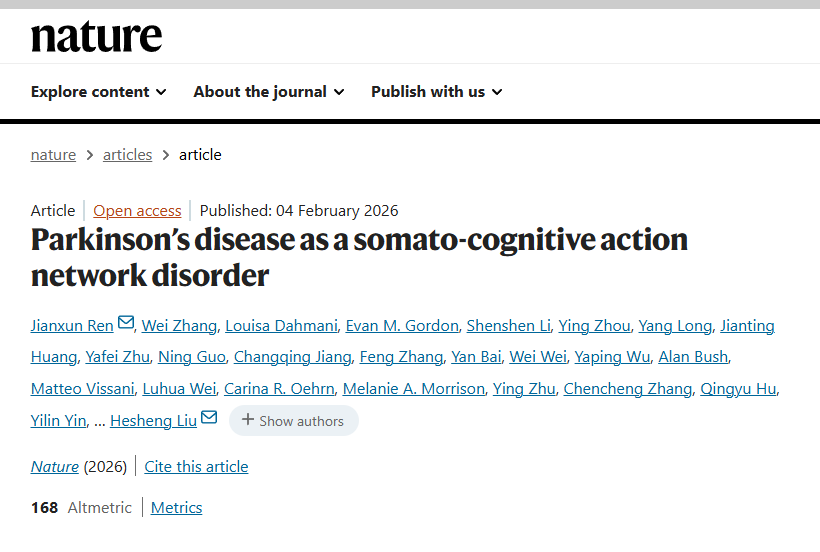 nature

Explore content About the journal Publish with us

nature > articles > article

Article | Open access | Published: 04 February 2026

Parkinson's disease as a somato-cognitive action network disorder

Jianxun Ren, Wei Zhang, Louisa Dahmani, Evan M. Gordon, Shenshen Li, Ying Zhou, Yang Long, Jianting Huang, Yafei Zhu, Ning Guo, Changqing Jiang, Feng Zhang, Yan Bai, Wei Wei, Yaping Wu, Alan Bush, Matteo Vissani, Luhua Wei, Carina R. Oehrn, Melanie A. Morrison, Ying Zhu, Chencheng Zhang, Qingyu Hu, Yilin Yin, ... Hesheng Liu + Show authors

Nature (2026) | Cite this article

168 Altmetric | Metrics